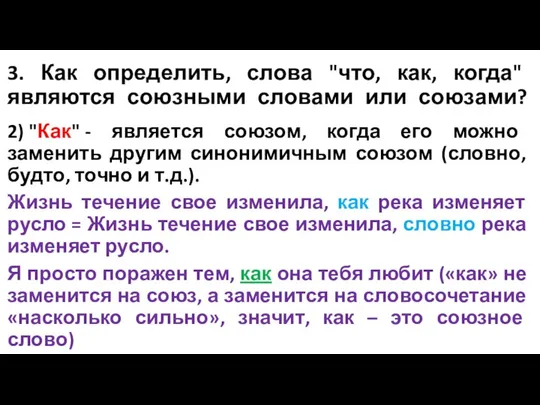 3. Как определить, слова "что, как, когда" являются союзными словами или союзами?

2) "Как" - является союзом, когда его можно заменить другим синонимичным союзом (словно, будто, точно и т.д.).

Жизнь течение свое изменила, как река изменяет русло = Жизнь течение свое изменила, словно река изменяет русло.

Я просто поражен тем, как она тебя любит («как» не заменится на союз, а заменится на словосочетание «насколько сильно», значит, как – это союзное слово)